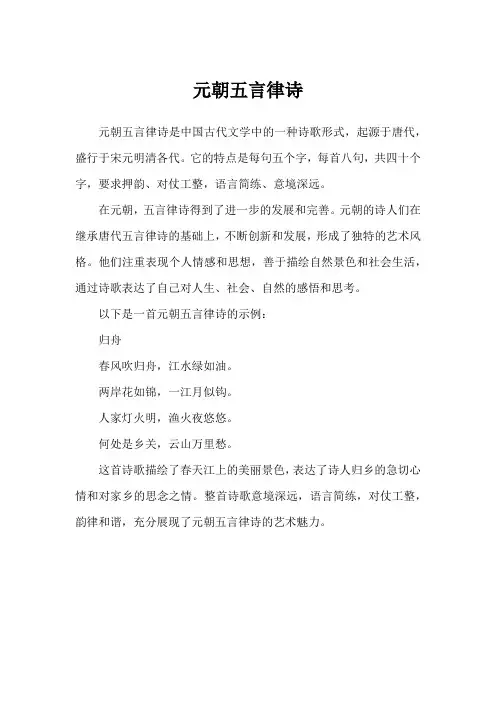 元朝五言律诗

元朝五言律诗是中国古代文学中的一种诗歌形式，起源于唐代，盛行于宋元明清各代。它的特点是每句五个字，每首八句，共四十个字，要求押韵、对仗工整，语言简练、意境深远。

在元朝，五言律诗得到了进一步的发展和完善。元朝的诗人们在继承唐代五言律诗的基础上，不断创新和发展，形成了独特的艺术风格。他们注重表现个人情感和思想，善于描绘自然景色和社会生活，通过诗歌表达了自己对人生、社会、自然的感悟和思考。

以下是一首元朝五言律诗的示例：

归舟

春风吹归舟，江水绿如油。

两岸花如锦，一江月似钩。

人家灯火明，渔火夜悠悠。

何处是乡关，云山万里愁。

这首诗歌描绘了春天江上的美丽景色，表达了诗人归乡的急切心情和对家乡的思念之情。整首诗歌意境深远，语言简练，对仗工整，韵律和谐，充分展现了元朝五言律诗的艺术魅力。